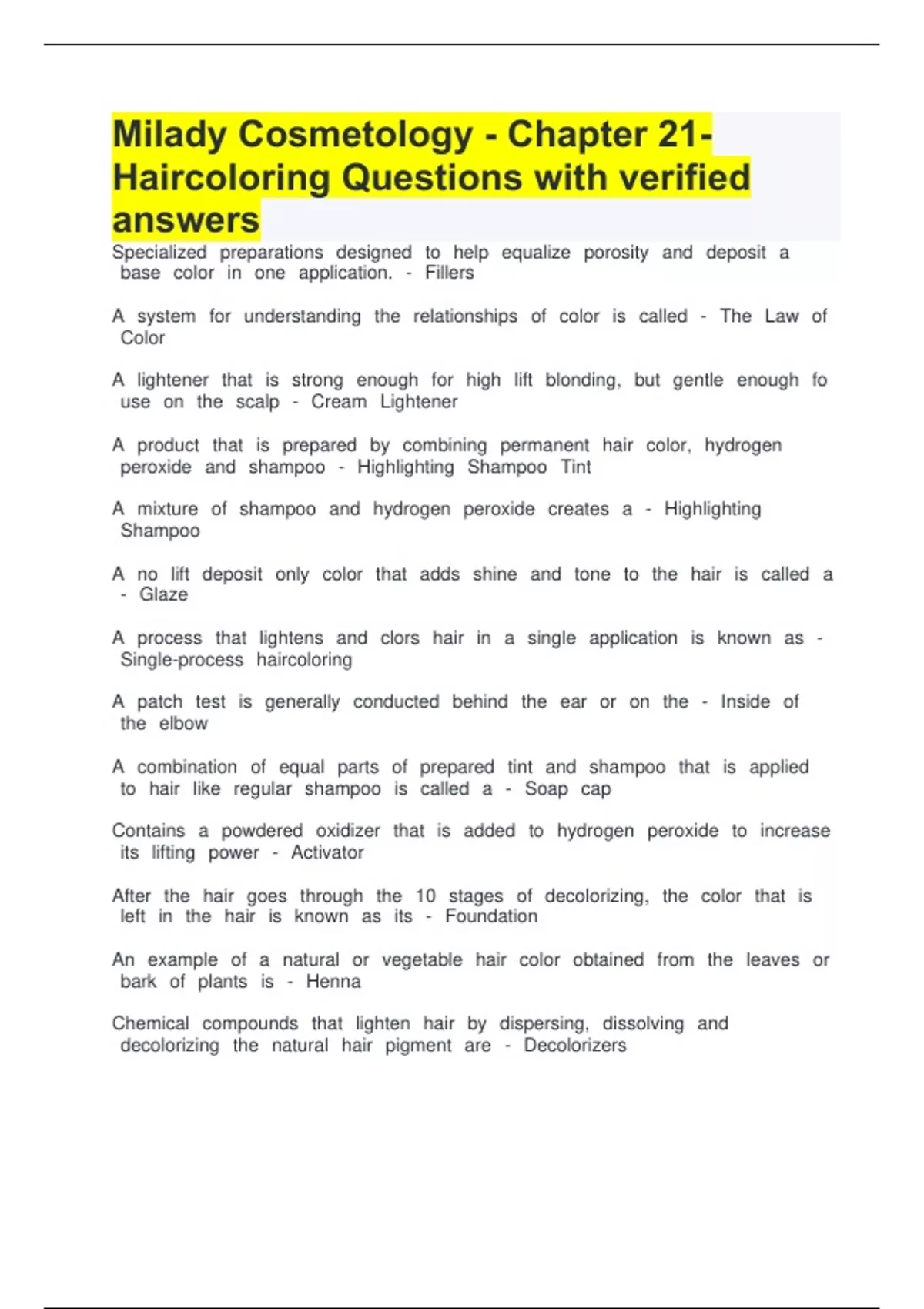 Milady Cosmetology - Chapter 21- Haircoloring Questions with verified answers

Specialized preparations designed to help equalize porosity and deposit a base color in one application. - Fillers

A system for understanding the relationships of color is called - The Law of Color

A lightener that is strong enough for high lift blonding, but gentle enough fo use on the scalp - Cream Lightener

A product that is prepared by combining permanent hair color, hydrogen peroxide and shampoo - Highlighting Shampoo Tint

A mixture of shampoo and hydrogen peroxide creates a - Highlighting Shampoo

A no lift deposit only color that adds shine and tone to the hair is called a - Glaze

A process that lightens and clors hair in a single application is known as - Single-process haircoloring

A patch test is generally conducted behind the ear or on the - Inside of the elbow

A combination of equal parts of prepared tint and shampoo that is applied to hair like regular shampoo is called a - Soap cap

Contains a powdered oxidizer that is added to hydrogen peroxide to increase its lifting power - Activator

After the hair goes through the 10 stages of decolorizing, the color that is left in the hair is known as its - Foundation

An example of a natural or vegetable hair color obtained from the leaves or bark of plants is - Henna

Chemical compounds that lighten hair by dispersing, dissolving and decolorizing the natural hair pigment are - Decolorizers